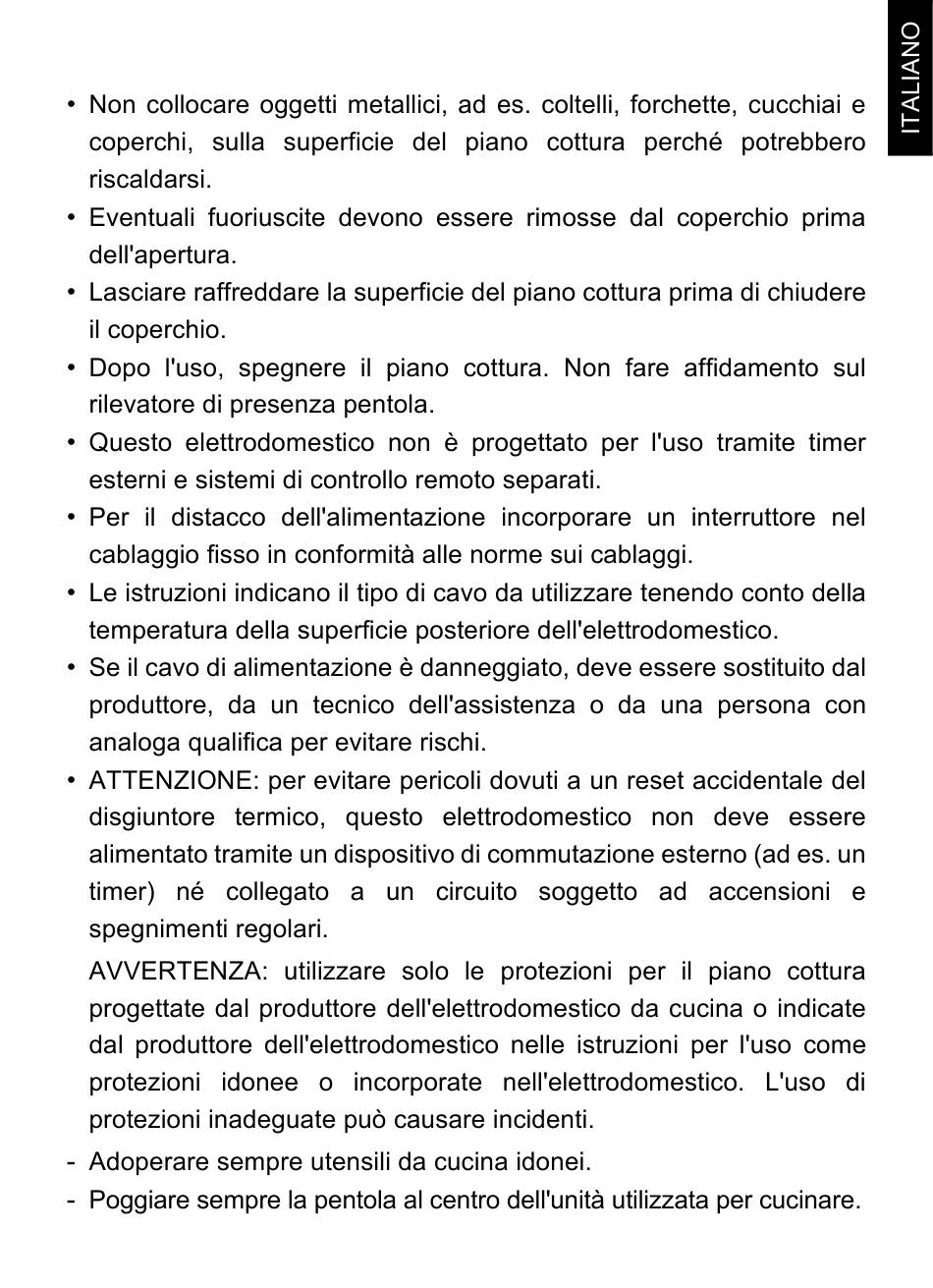 ITALIANO

• Non collocare oggetti metallici, ad es. coltelli, forchette, cucchiai e coperchi, sulla superficie del piano cottura perché potrebbero riscaldarsi.
• Eventuali fuoriuscite devono essere rimosse dal coperchio prima dell'apertura.
• Lasciare raffreddare la superficie del piano cottura prima di chiudere il coperchio.
• Dopo l'uso, spegnere il piano cottura. Non fare affidamento sul rilevatore di presenza pentola.
• Questo elettrodomestico non è progettato per l'uso tramite timer esterni e sistemi di controllo remoto separati.
• Per il distacco dell'alimentazione incorporare un interruttore nel cablaggio fisso in conformità alle norme sui cablaggi.
• Le istruzioni indicano il tipo di cavo da utilizzare tenendo conto della temperatura della superficie posteriore dell'elettrodomestico.
• Se il cavo di alimentazione è danneggiato, deve essere sostituito dal produttore, da un tecnico dell'assistenza o da una persona con analoga qualifica per evitare rischi.
• ATTENZIONE: per evitare pericoli dovuti a un reset accidentale del disgiuntore termico, questo elettrodomestico non deve essere alimentato tramite un dispositivo di commutazione esterno (ad es. un timer) né collegato a un circuito soggetto ad accensioni e spegnimenti regolari.

AVVERTENZA: utilizzare solo le protezioni per il piano cottura progettate dal produttore dell'elettrodomestico da cucina o indicate dal produttore dell'elettrodomestico nelle istruzioni per l'uso come protezioni idonee o incorporate nell'elettrodomestico. L'uso di protezioni inadeguate può causare incidenti.

- Adoperare sempre utensili da cucina idonei.
- Poggiare sempre la pentola al centro dell'unità utilizzata per cucinare.